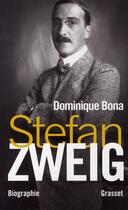 Dominique Bona

Stefan
ZWEIG

Biographie

Grasset